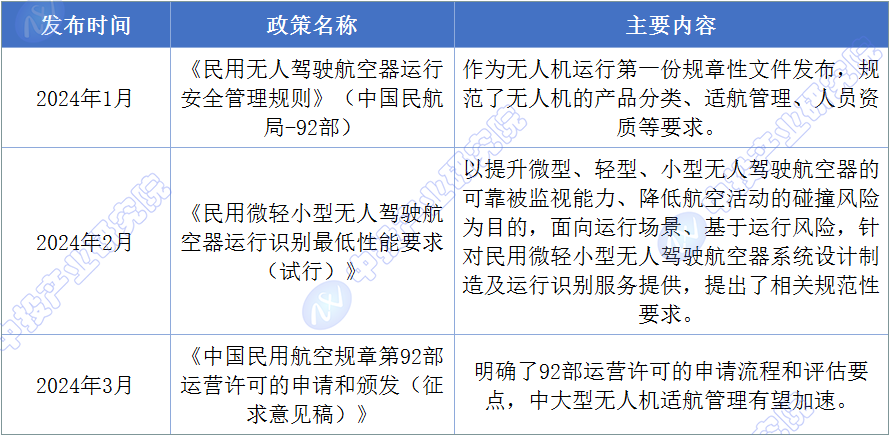 | 发布时间 | 政策名称 | 主要内容 |
|---|---|---|
| 2024年1月 | 《民用无人驾驶航空器运行安全管理规则》（中国民航局-92部） | 作为无人机运行第一份规章性文件发布，规范了无人机的产品分类、适航管理、人员资质等要求。 |
| 2024年2月 | 《民用微轻小型无人驾驶航空器运行识别最低性能要求（试行）》 | 以提升微型、轻型、小型无人驾驶航空器的可靠被监视能力、降低航空活动的碰撞风险为目的，面向运行场景、基于运行风险，针对民用微轻小型无人驾驶航空器系统设计制造及运行识别服务提供，提出了相关规范性要求。 |
| 2024年3月 | 《中国民用航空规章第92部运营许可的申请和颁发（征求意见稿）》 | 明确了92部运营许可的申请流程和评估要点，中大型无人机适航管理有望加速。 |

中投产业研究院